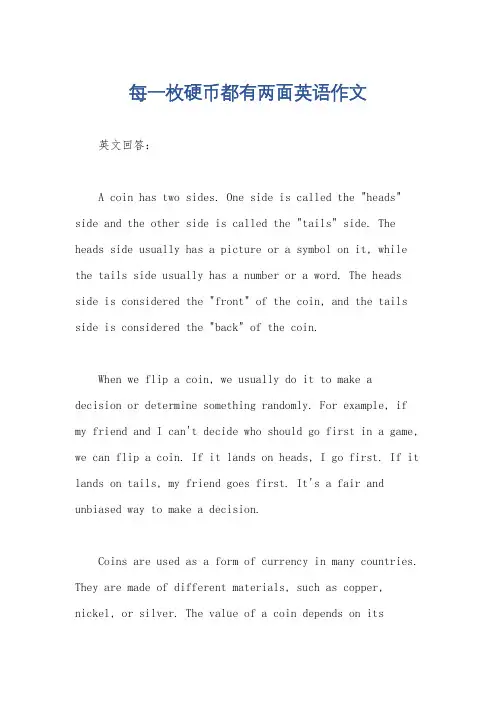 每一枚硬币都有两面英语作文

英文回答：

A coin has two sides. One side is called the "heads" side and the other side is called the "tails" side. The heads side usually has a picture or a symbol on it, while the tails side usually has a number or a word. The heads side is considered the "front" of the coin, and the tails side is considered the "back" of the coin.

When we flip a coin, we usually do it to make a decision or determine something randomly. For example, if my friend and I can't decide who should go first in a game, we can flip a coin. If it lands on heads, I go first. If it lands on tails, my friend goes first. It's a fair and unbiased way to make a decision.

Coins are used as a form of currency in many countries. They are made of different materials, such as copper, nickel, or silver. The value of a coin depends on its